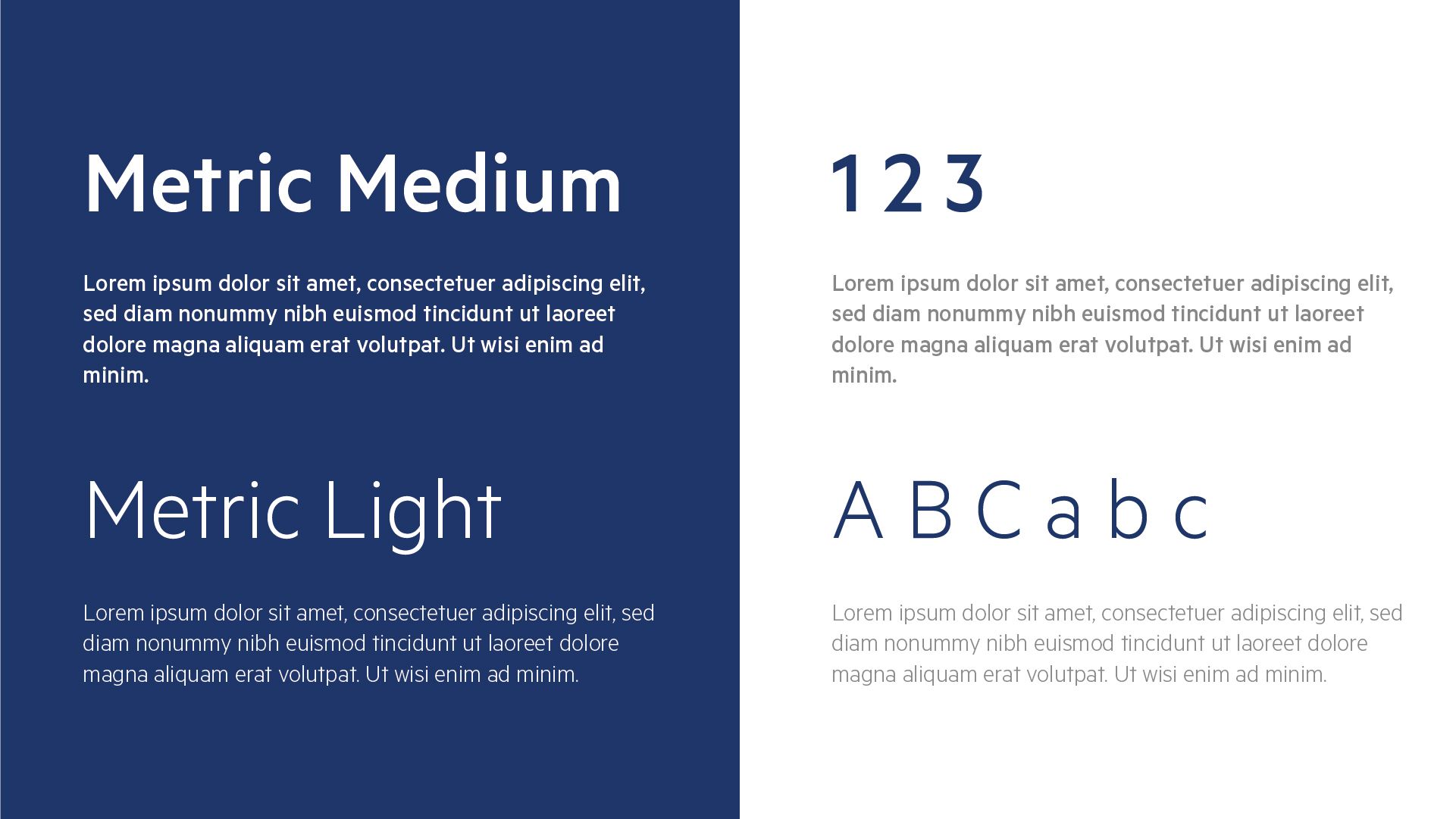 Metric Medium

Lorem ipsum dolor sit amet, consectetuer adipiscing elit, sed diam nonummy nibh euismod tincidunt ut laoreet dolore magna aliquam erat volutpat. Ut wisi enim ad minim.

Metric Light

Lorem ipsum dolor sit amet, consectetuer adipiscing elit, sed diam nonummy nibh euismod tincidunt ut laoreet dolore magna aliquam erat volutpat. Ut wisi enim ad minim.

1 2 3

Lorem ipsum dolor sit amet, consectetuer adipiscing elit, sed diam nonummy nibh euismod tincidunt ut laoreet dolore magna aliquam erat volutpat. Ut wisi enim ad minim.

A B C a b c

Lorem ipsum dolor sit amet, consectetuer adipiscing elit, sed diam nonummy nibh euismod tincidunt ut laoreet dolore magna aliquam erat volutpat. Ut wisi enim ad minim.